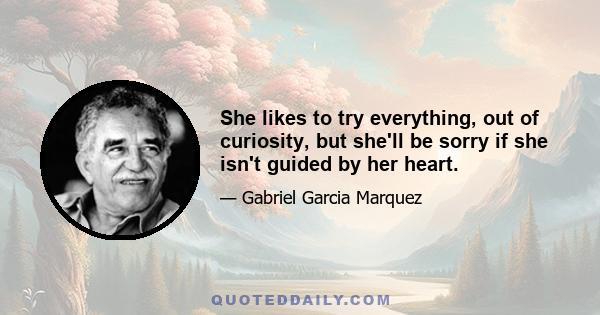 She likes to try everything, out of curiosity, but she'll be sorry if she isn't guided by her heart.

— Gabriel Garcia Marquez

QUOTEDDAILY.COM